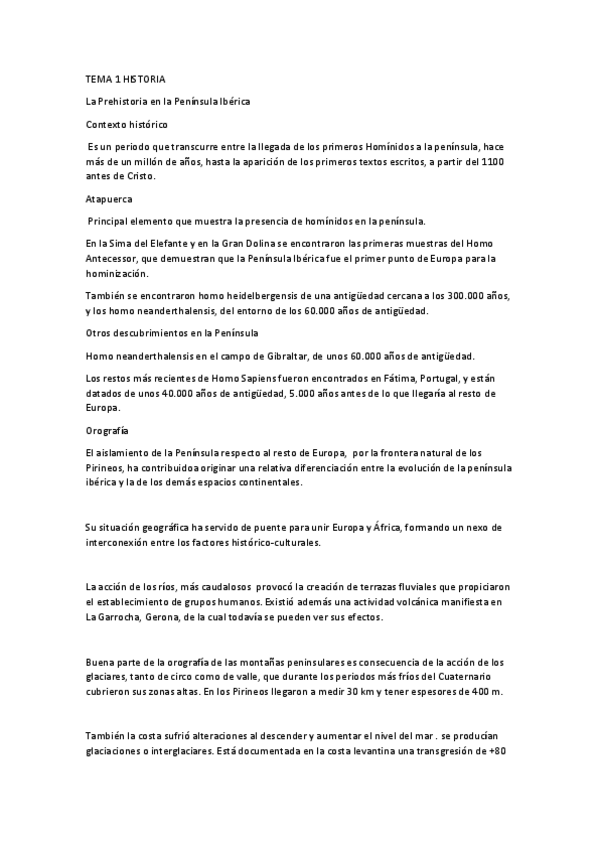 TEMA 1 HISTORIA

La Prehistoria en la Península Ibérica

Contexto histórico

Es un periodo que transcurre entre la llegada de los primeros Homínidos a la península, hace más de un millón de años, hasta la aparición de los primeros textos escritos, a partir del 1100 antes de Cristo.

Atapuerca

Principal elemento que muestra la presencia de homínidos en la península.

En la Sima del Elefante y en la Gran Dolina se encontraron las primeras muestras del Homo Antecessor, que demuestran que la Península Ibérica fue el primer punto de Europa para la hominización.

También se encontraron homo heidelbergensis de una antigüedad cercana a los 300.000 años, y los homo neanderthalensis, del entorno de los 60.000 años de antigüedad.

Otros descubrimientos en la Península

Homo neanderthalensis en el campo de Gibraltar, de unos 60.000 años de antigüedad.

Los restos más recientes de Homo Sapiens fueron encontrados en Fátima, Portugal, y están datados de unos 40.000 años de antigüedad, 5.000 años antes de lo que llegaría al resto de Europa.

Orografía

El aislamiento de la Península respecto al resto de Europa, por la frontera natural de los Pirineos, ha contribuido a originar una relativa diferenciación entre la evolución de la península ibérica y la de los demás espacios continentales.

Su situación geográfica ha servido de puente para unir Europa y África, formando un nexo de interconexión entre los factores histórico-culturales.

La acción de los ríos, más caudalosos provocó la creación de terrazas fluviales que propiciaron el establecimiento de grupos humanos. Existió además una actividad volcánica manifiesta en La Garrocha, Gerona, de la cual todavía se pueden ver sus efectos.

Buena parte de la orografía de las montañas peninsulares es consecuencia de la acción de los glaciares, tanto de circo como de valle, que durante los periodos más fríos del Cuaternario cubrieron sus zonas altas. En los Pirineos llegaron a medir 30 km y tener espesores de 400 m.

También la costa sufrió alteraciones al descender y aumentar el nivel del mar . se producían glaciaciones o interglaciares. Está documentada en la costa levantina una transgresión de +80